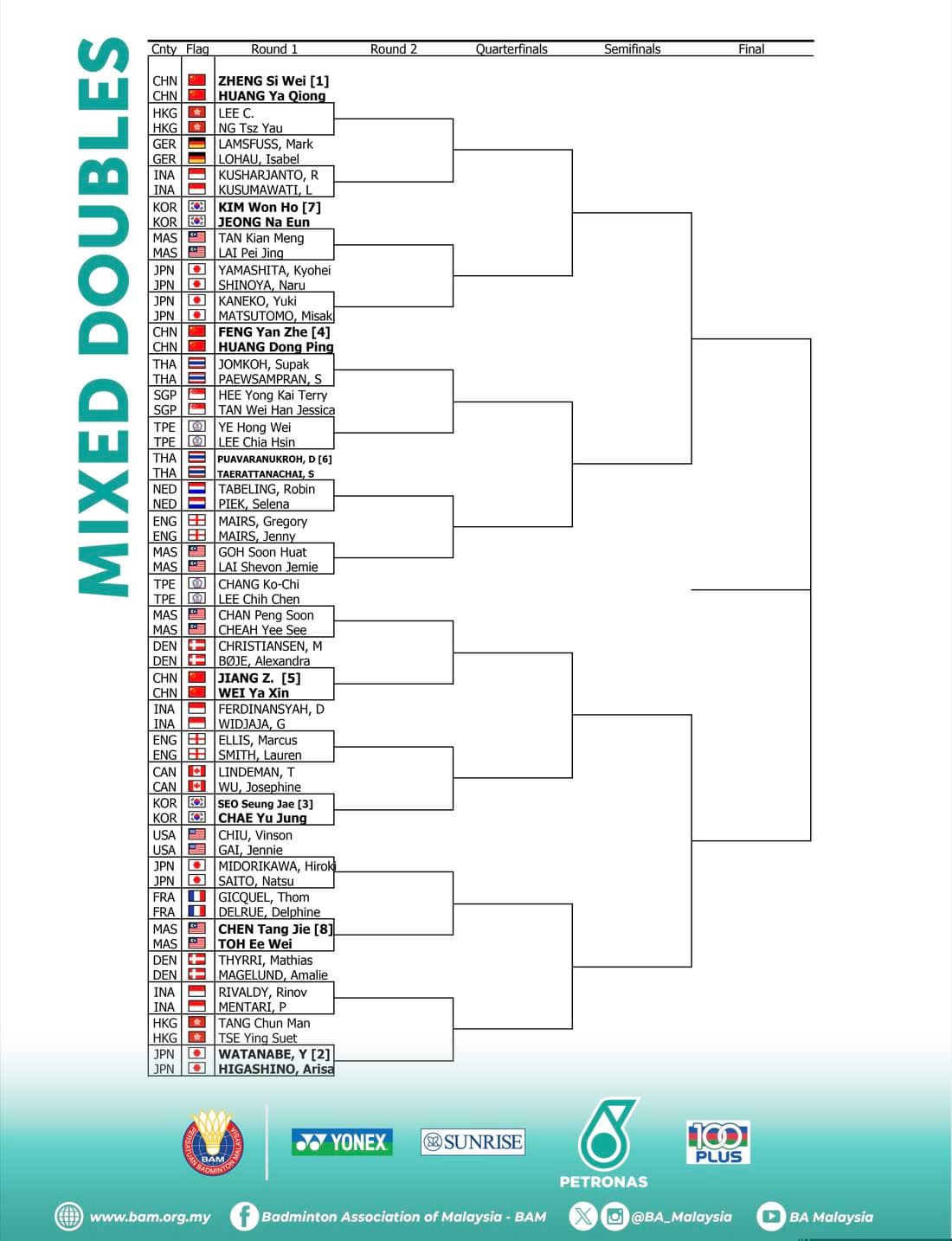 MIXED DOUBLES

| Cnty | Flag | Round 1 | Round 2 | Quarterfinals | Semifinals | Final |
|---|---|---|---|---|---|---|
| CHN | | ZHENG Si Wei [1] | | | | |
| CHN | | HUANG Ya Qiong | | | | |
| HKG | | LEE C. | | | | |
| HKG | | NG Tsz Yau | | | | |
| GER | | LAMSFUSS, Mark | | | | |
| GER | | LOHAU, Isabel | | | | |
| INA | | KUSHARJANTO, R | | | | |
| INA | | KUSUMAWATI, L | | | | |
| KOR | | KIM Won Ho [7] | | | | |
| KOR | | JEONG Na Eun | | | | |
| MAS | | TAN Kian Meng | | | | |
| MAS | | LAI Pei Jing | | | | |
| JPN | | YAMASHITA, Kyohei | | | | |
| JPN | | SHINOYA, Naru | | | | |
| JPN | | KANEKO, Yuki | | | | |
| JPN | | MATSUTOMO, Misak | | | | |
| CHN | | FENG Yan Zhe [4] | | | | |
| CHN | | HUANG Dong Ping | | | | |
| THA | | JOMKOH, Supak | | | | |
| THA | | PAEWSAMPRAN, S | | | | |
| SGP | | HEE Yong Kai Terry | | | | |
| SGP | | TAN Wei Han Jessica | | | | |
| TPE | | YE Hong Wei | | | | |
| TPE | | LEE Chia Hsin | | | | |
| THA | | PUAVARANUKROH, D [6] | | | | |
| THA | | TAERATTANACHAI, S | | | | |
| NED | | TABELING, Robin | | | | |
| NED | | PIEK, Selena | | | | |
| ENG | | MAIRS, Gregory | | | | |
| ENG | | MAIRS, Jenny | | | | |
| MAS | | GOH Soon Huat | | | | |
| MAS | | LAI Shevon Jemie | | | | |
| TPE | | CHANG Ko-Chi | | | | |
| TPE | | LEE Chih Chen | | | | |
| MAS | | CHAN Peng Soon | | | | |
| MAS | | CHEAH Yee See | | | | |
| DEN | | CHRISTIANSEN, M | | | | |
| DEN | | BØJE, Alexandra | | | | |
| CHN | | JIANG Z. [5] | | | | |
| CHN | | WEI Ya Xin | | | | |
| INA | | FERDINANSYAH, D | | | | |
| INA | | WIDJAJA, G | | | | |
| ENG | | ELLIS, Marcus | | | | |
| ENG | | SMITH, Lauren | | | | |
| CAN | | LINDEMAN, T | | | | |
| CAN | | WU, Josephine | | | | |
| KOR | | SEO Seung Jae [3] | | | | |
| KOR | | CHAE Yu Jung | | | | |
| USA | | CHIU, Vinson | | | | |
| USA | | GAI, Jennie | | | | |
| JPN | | MIDORIKAWA, Hiroki | | | | |
| JPN | | SAITO, Natsu | | | | |
| FRA | | GICQUEL, Thom | | | | |
| FRA | | DELRUE, Delphine | | | | |
| MAS | | CHEN Tang Jie [8] | | | | |
| MAS | | TOH Ee Wei | | | | |
| DEN | | THYRRI, Mathias | | | | |
| DEN | | MAGELUND, Amalie | | | | |
| INA | | RIVALDY, Rinov | | | | |
| INA | | MENTARI, P | | | | |
| HKG | | TANG Chun Man | | | | |
| HKG | | TSE Ying Suet | | | | |
| JPN | | WATANABE, Y [2] | | | | |
| JPN | | HIGASHINO, Arisa | | | | |

PERSATUAN BADMINTON MALAYSIA BAM

YONEX

SUNRISE

PETRONAS

100 PLUS

www.bam.org.my Badminton Association of Malaysia - BAM @BA_Malaysia BA Malaysia